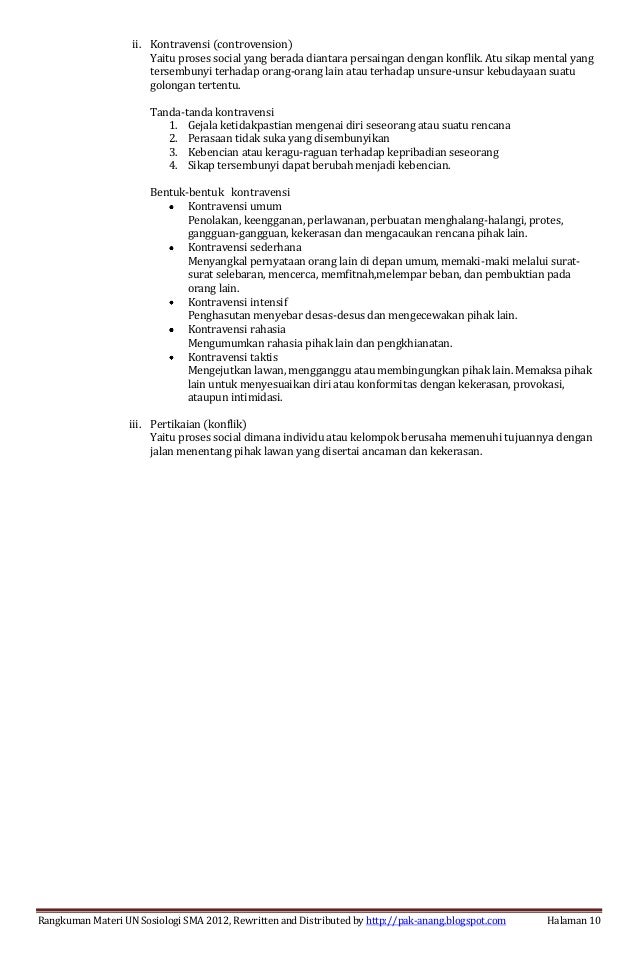 ii. Kontravensi (controvension)
Yaitu proses social yang berada diantara persaingan dengan konflik. Atu sikap mental yang tersembunyi terhadap orang-orang lain atau terhadap unsure-unsur kebudayaan suatu golongan tertentu.

Tanda-tanda kontravensi
1. Gejala ketidakpastian mengenai diri seseorang atau suatu rencana
2. Perasaan tidak suka yang disembunyikan
3. Kebencian atau keragu-raguan terhadap kepribadian seseorang
4. Sikap tersembunyi dapat berubah menjadi kebencian.

Bentuk-bentuk kontravensi
• Kontravensi umum
Penolakan, keengganan, perlawanan, perbuatan menghalang-halangi, protes, gangguan-gangguan, kekerasan dan mengacaukan rencana pihak lain.
• Kontravensi sederhana
Menyangkal pernyataan orang lain di depan umum, memaki-maki melalui surat-surat selebaran, mencerca, memfitnah,melempar beban, dan pembuktian pada orang lain.
• Kontravensi intensif
Penghasutan menyebar desas-desus dan mengecewakan pihak lain.
• Kontravensi rahasia
Mengumumkan rahasia pihak lain dan pengkhianatan.
• Kontravensi taktis
Mengejutkan lawan, mengganggu atau membingungkan pihak lain. Memaksa pihak lain untuk menyesuaikan diri atau konformitas dengan kekerasan, provokasi, ataupun intimidasi.

iii. Pertikaian (konflik)
Yaitu proses social dimana individu atau kelompok berusaha memenuhi tujuannya dengan jalan menentang pihak lawan yang disertai ancaman dan kekerasan.

Rangkuman Materi UN Sosiologi SMA 2012, Rewritten and Distributed by http://pak-anang.blogspot.com Halaman 10